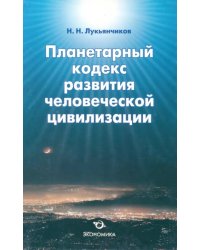 Н. Н. Лукьянчиков

Планетарный кодекс развития человеческой цивилизации

ЭКОНОМИКА